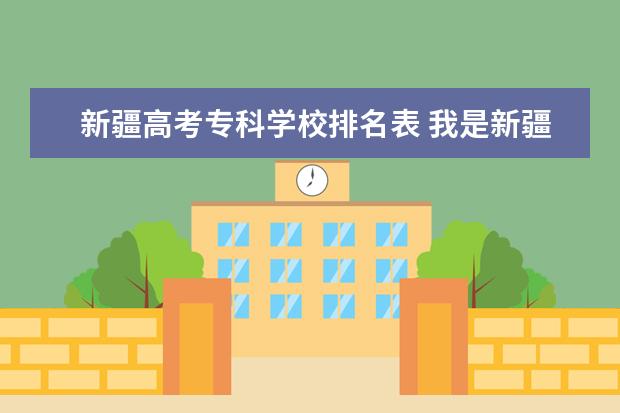 新疆高考专科学校排名表 我是新疆